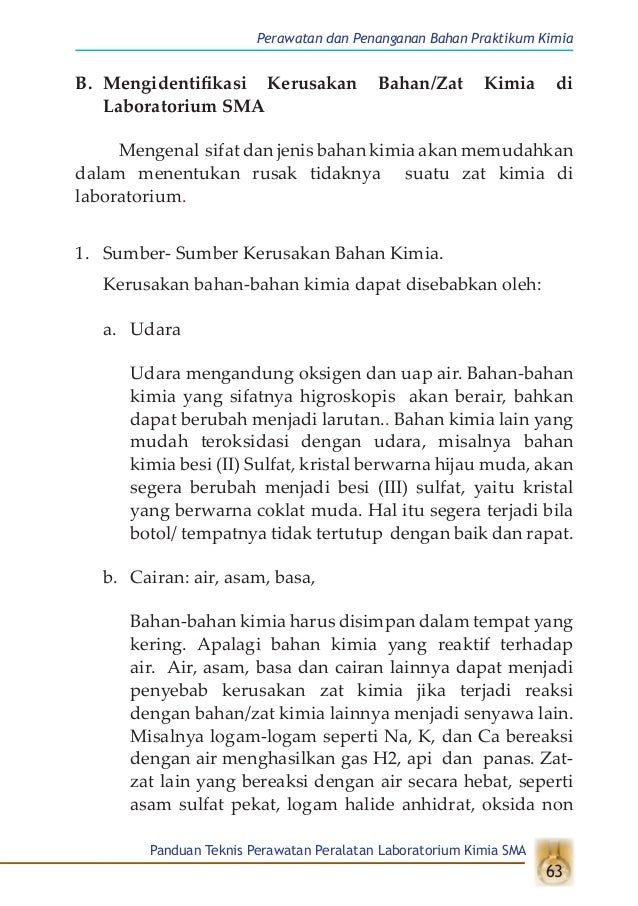 Perawatan dan Penanganan Bahan Praktikum Kimia

B. Mengidentifikasi Kerusakan Bahan/Zat Kimia di Laboratorium SMA

Mengenal sifat dan jenis bahan kimia akan memudahkan dalam menentukan rusak tidaknya suatu zat kimia di laboratorium.

1. Sumber- Sumber Kerusakan Bahan Kimia.

Kerusakan bahan-bahan kimia dapat disebabkan oleh:

a. Udara

Udara mengandung oksigen dan uap air. Bahan-bahan kimia yang sifatnya higroskopis akan berair, bahkan dapat berubah menjadi larutan.. Bahan kimia lain yang mudah teroksidasi dengan udara, misalnya bahan kimia besi (II) Sulfat, kristal berwarna hijau muda, akan segera berubah menjadi besi (III) sulfat, yaitu kristal yang berwarna coklat muda. Hal itu segera terjadi bila botol/ tempatnya tidak tertutup dengan baik dan rapat.

b. Cairan: air, asam, basa,

Bahan-bahan kimia harus disimpan dalam tempat yang kering. Apalagi bahan kimia yang reaktif terhadap air. Air, asam, basa dan cairan lainnya dapat menjadi penyebab kerusakan zat kimia jika terjadi reaksi dengan bahan/zat kimia lainnya menjadi senyawa lain. Misalnya logam-logam seperti Na, K, dan Ca bereaksi dengan air menghasilkan gas H2, api dan panas. Zat-zat lain yang bereaksi dengan air secara hebat, seperti asam sulfat pekat, logam halide anhidrat, oksida non

Panduan Teknis Perawatan Peralatan Laboratorium Kimia SMA

63